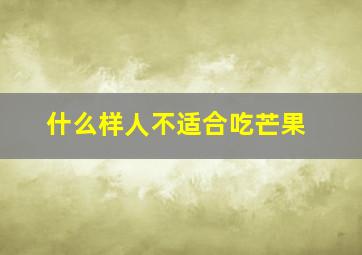 什么样人不适合吃芒果